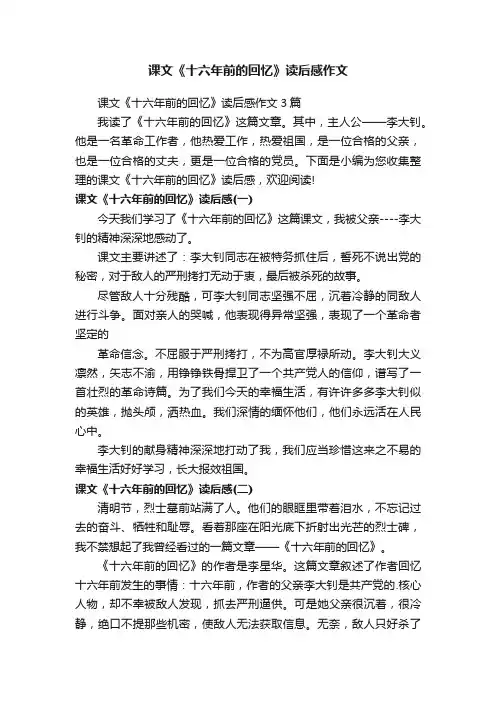 课文《十六年前的回忆》读后感作文

课文《十六年前的回忆》读后感作文 3 篇

我读了《十六年前的回忆》这篇文章。其中，主人公——李大钊。他是一名革命工作者，他热爱工作，热爱祖国，是一位合格的父亲，也是一位合格的丈夫，更是一位合格的党员。下面是小编为您收集整理的课文《十六年前的回忆》读后感，欢迎阅读!

课文《十六年前的回忆》读后感(一)

今天我们学习了《十六年前的回忆》这篇课文，我被父亲----李大钊的精神深深地感动了。

课文主要讲述了：李大钊同志在被特务抓住后，誓死不说出党的秘密，对于敌人的严刑拷打无动于衷，最后被杀死的故事。

尽管敌人十分残酷，可李大钊同志坚强不屈，沉着冷静的同敌人进行斗争。面对亲人的哭喊，他表现得异常坚强，表现了一个革命者坚定的

革命信念。不屈服于严刑拷打，不为高官厚禄所动。李大钊大义凛然，矢志不渝，用铮铮铁骨捍卫了一个共产党人的信仰，谱写了一首壮烈的革命诗篇。为了我们今天的幸福生活，有许许多多李大钊似的英雄，抛头颅，洒热血。我们深情的缅怀他们，他们永远活在人民心中。

李大钊的献身精神深深地打动了我，我们应当珍惜这来之不易的幸福生活好好学习，长大报效祖国。

课文《十六年前的回忆》读后感(二)

清明节，烈士墓前站满了人。他们的眼眶里带着泪水，不忘记过去的奋斗、牺牲和耻辱。看着那座在阳光底下折射出光芒的烈士碑，我不禁想起了我曾经看过的一篇文章——《十六年前的回忆》。

《十六年前的回忆》的作者是李星华。这篇文章叙述了作者回忆十六年前发生的事情：十六年前，作者的父亲李大钊是共产党的.核心人物，却不幸被敌人发现，抓去严刑逼供。可是她父亲很沉着，很冷静，绝口不提那些机密，使敌人无法获取信息。无奈，敌人只好杀了